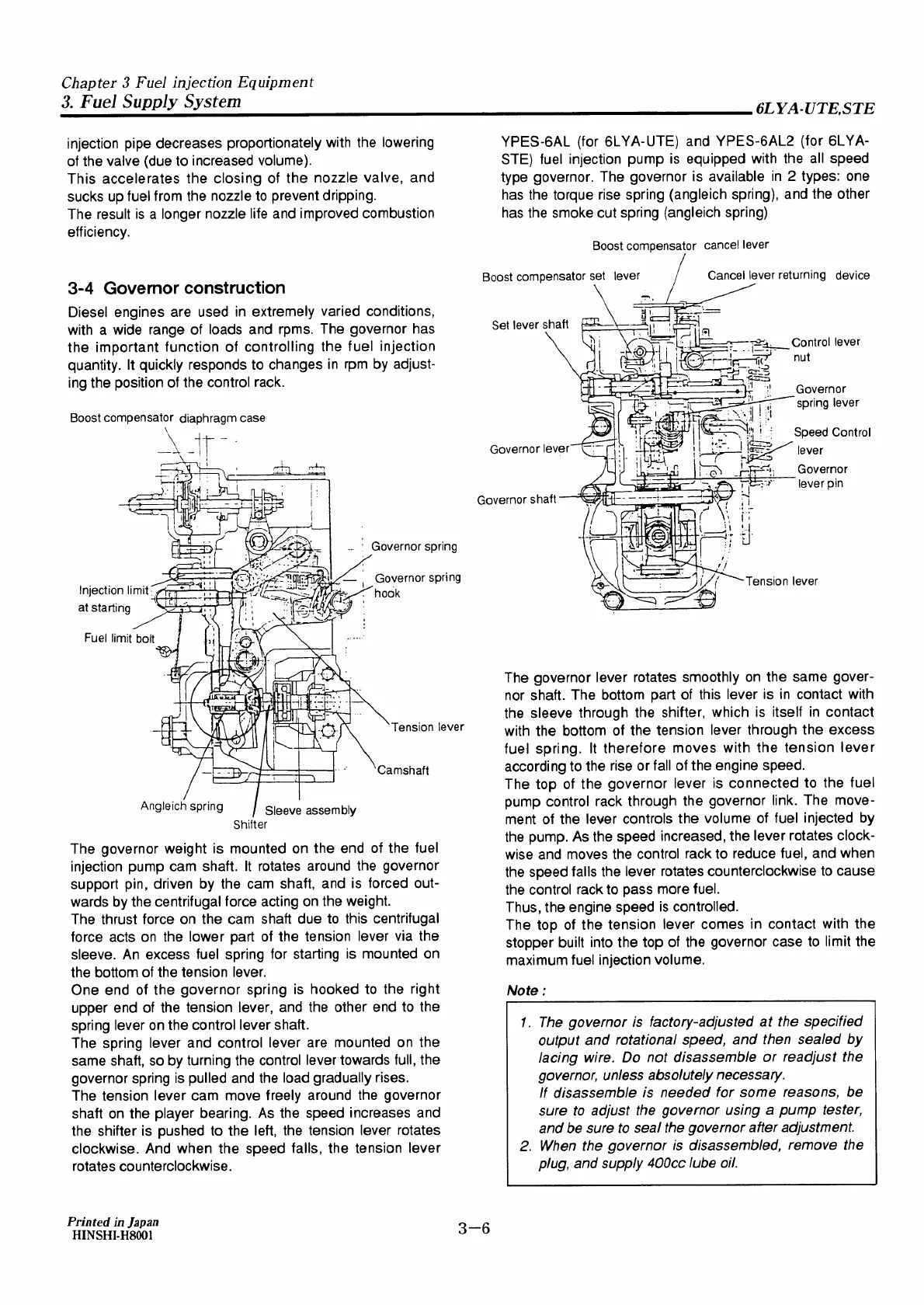 Chapter 3 Fuel injection Equipment
3. Fuel Supply System
6LYA-UTE,STE

injection pipe decreases proportionately with the lowering of the valve (due to increased volume).
This accelerates the closing of the nozzle valve, and sucks up fuel from the nozzle to prevent dripping.
The result is a longer nozzle life and improved combustion efficiency.

3-4 Governor construction

Diesel engines are used in extremely varied conditions, with a wide range of loads and rpms. The governor has the important function of controlling the fuel injection quantity. It quickly responds to changes in rpm by adjusting the position of the control rack.

Boost compensator diaphragm case
Governor spring
Governor spring hook
Injection limit at starting
Fuel limit bolt
Tension lever
Camshaft
Angleich spring
Sleeve assembly
Shifter

The governor weight is mounted on the end of the fuel injection pump cam shaft. It rotates around the governor support pin, driven by the cam shaft, and is forced outwards by the centrifugal force acting on the weight.
The thrust force on the cam shaft due to this centrifugal force acts on the lower part of the tension lever via the sleeve. An excess fuel spring for starting is mounted on the bottom of the tension lever.
One end of the governor spring is hooked to the right upper end of the tension lever, and the other end to the spring lever on the control lever shaft.
The spring lever and control lever are mounted on the same shaft, so by turning the control lever towards full, the governor spring is pulled and the load gradually rises.
The tension lever cam move freely around the governor shaft on the player bearing. As the speed increases and the shifter is pushed to the left, the tension lever rotates clockwise. And when the speed falls, the tension lever rotates counterclockwise.

YPES-6AL (for 6LYA-UTE) and YPES-6AL2 (for 6LYA-STE) fuel injection pump is equipped with the all speed type governor. The governor is available in 2 types: one has the torque rise spring (angleich spring), and the other has the smoke cut spring (angleich spring)

Boost compensator cancel lever
Boost compensator set lever
Cancel lever returning device
Set lever shaft
Control lever nut
Governor spring lever
Speed Control lever
Governor lever
Governor lever pin
Governor shaft
Tension lever

The governor lever rotates smoothly on the same governor shaft. The bottom part of this lever is in contact with the sleeve through the shifter, which is itself in contact with the bottom of the tension lever through the excess fuel spring. It therefore moves with the tension lever according to the rise or fall of the engine speed.
The top of the governor lever is connected to the fuel pump control rack through the governor link. The movement of the lever controls the volume of fuel injected by the pump. As the speed increased, the lever rotates clockwise and moves the control rack to reduce fuel, and when the speed falls the lever rotates counterclockwise to cause the control rack to pass more fuel.
Thus, the engine speed is controlled.
The top of the tension lever comes in contact with the stopper built into the top of the governor case to limit the maximum fuel injection volume.

Note :

1. The governor is factory-adjusted at the specified output and rotational speed, and then sealed by lacing wire. Do not disassemble or readjust the governor, unless absolutely necessary.
If disassemble is needed for some reasons, be sure to adjust the governor using a pump tester, and be sure to seal the governor after adjustment.
2. When the governor is disassembled, remove the plug, and supply 400cc lube oil.

Printed in Japan
HINSHI-H8001
3—6